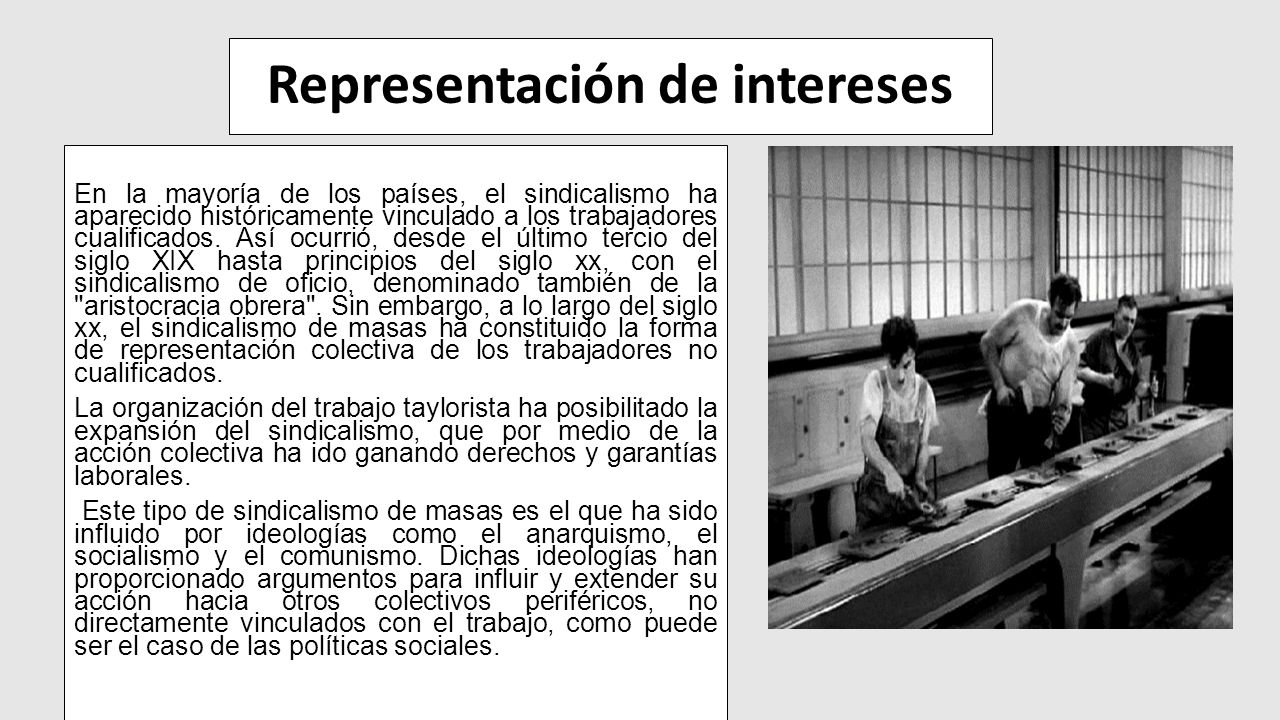 Representación de intereses

En la mayoría de los países, el sindicalismo ha aparecido históricamente vinculado a los trabajadores cualificados. Así ocurrió, desde el último tercio del siglo XIX hasta principios del siglo xx, con el sindicalismo de oficio, denominado también de la "aristocracia obrera". Sin embargo, a lo largo del siglo xx, el sindicalismo de masas ha constituido la forma de representación colectiva de los trabajadores no cualificados.

La organización del trabajo taylorista ha posibilitado la expansión del sindicalismo, que por medio de la acción colectiva ha ido ganando derechos y garantías laborales.

Este tipo de sindicalismo de masas es el que ha sido influido por ideologías como el anarquismo, el socialismo y el comunismo. Dichas ideologías han proporcionado argumentos para influir y extender su acción hacia otros colectivos periféricos, no directamente vinculados con el trabajo, como puede ser el caso de las políticas sociales.